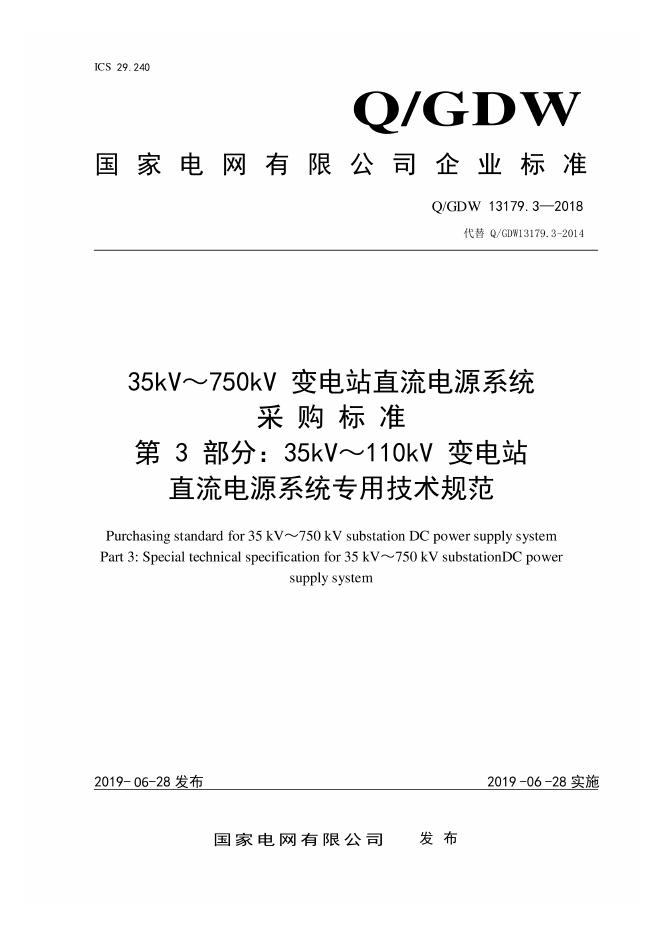 ICS 29.240

Q/GDW

国家电网有限公司企业标准

Q/GDW 13179.3—2018

代替 Q/GDW13179.3-2014

35kV～750kV 变电站直流电源系统
采购标准
第 3 部分：35kV～110kV 变电站
直流电源系统专用技术规范

Purchasing standard for 35 kV～750 kV substation DC power supply system
Part 3: Special technical specification for 35 kV～750 kV substationDC power supply system

2019-06-28 发布

2019-06-28 实施

国家电网有限公司 发布